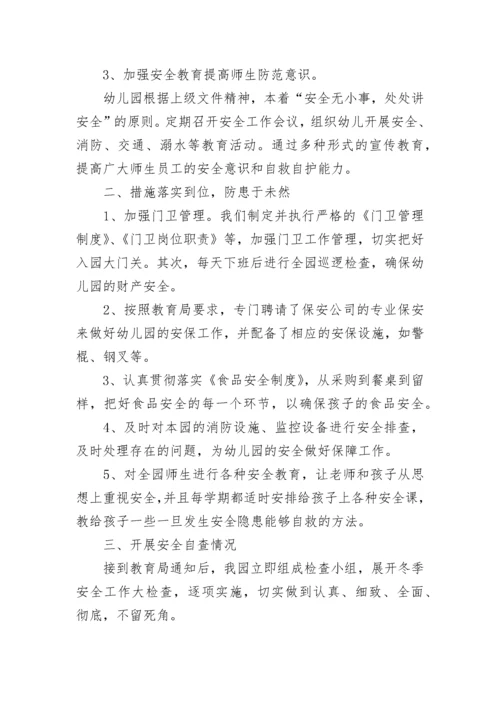 3、加强安全教育提高师生防范意识。

幼儿园根据上级文件精神，本着“安全无小事，处处讲安全”的原则。定期召开安全工作会议，组织幼儿开展安全、消防、交通、溺水等教育活动。通过多种形式的宣传教育，提高广大师生员工的安全意识和自救自护能力。

二、措施落实到位，防患于未然

1、加强门卫管理。我们制定并执行严格的《门卫管理制度》、《门卫岗位职责》等，加强门卫工作管理，切实把好入园大门关。其次，每天下班后进行全园巡逻检查，确保幼儿园的财产安全。

2、按照教育局要求，专门聘请了保安公司的专业保安来做好幼儿园的安保工作，并配备了相应的安保设施，如警棍、钢叉等。

3、认真贯彻落实《食品安全制度》，从采购到餐桌到留样，把好食品安全的每一个环节，以确保孩子的食品安全。

4、及时对本园的消防设施、监控设备进行安全排查，及时处理存在的问题，为幼儿园的安全做好保障工作。

5、对全园师生进行各种安全教育，让老师和孩子从思想上重视安全，并且每学期都适时安排给孩子上各种安全课，教给孩子一些一旦发生安全隐患能够自救的方法。

三、开展安全自查情况

接到教育局通知后，我园立即组成检查小组，展开冬季安全工作大检查，逐项实施，切实做到认真、细致、全面、彻底，不留死角。